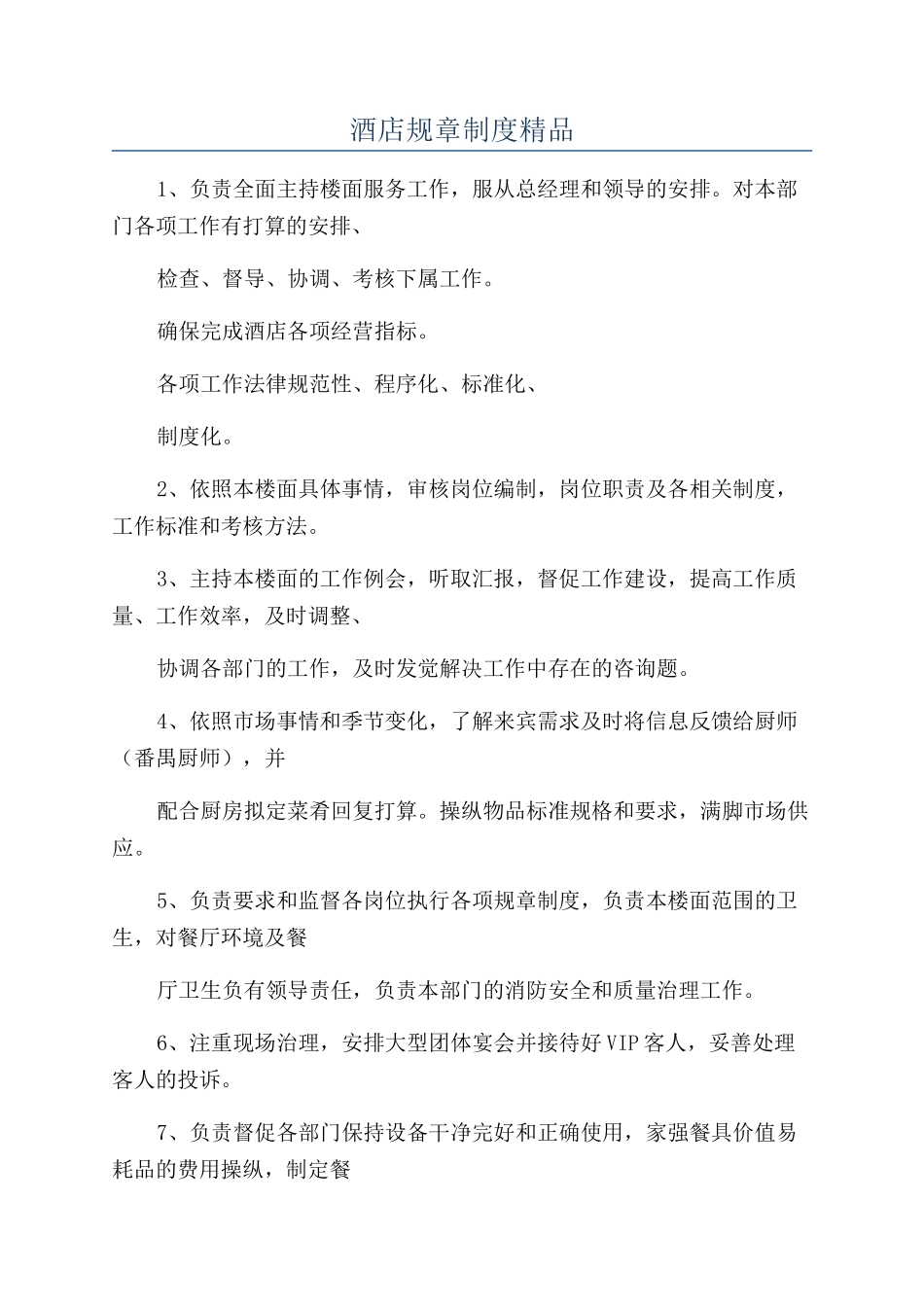 酒店规章制度精品

1、负责全面主持楼面服务工作，服从总经理和领导的安排。对本部门各项工作有打算的安排、

检查、督导、协调、考核下属工作。

确保完成酒店各项经营指标。

各项工作法律规范性、程序化、标准化、

制度化。

2、依照本楼面具体事情，审核岗位编制，岗位职责及各相关制度，工作标准和考核方法。

3、主持本楼面的工作例会，听取汇报，督促工作建设，提高工作质量、工作效率，及时调整、

协调各部门的工作，及时发觉解决工作中存在的咨询题。

4、依照市场事情和季节变化，了解来宾需求及时将信息反馈给厨师（番禺厨师），并

配合厨房拟定菜肴回复打算。操纵物品标准规格和要求，满脚市场供应。

5、负责要求和监督各岗位执行各项规章制度，负责本楼面范围的卫生，对餐厅环境及餐

厅卫生负有领导责任，负责本部门的消防安全和质量治理工作。

6、注重现场治理，安排大型团体宴会并接待好VIP客人，妥善处理客人的投诉。

7、负责督促各部门保持设备干净完好和正确使用，家强餐具价值易耗品的费用操纵，制定餐